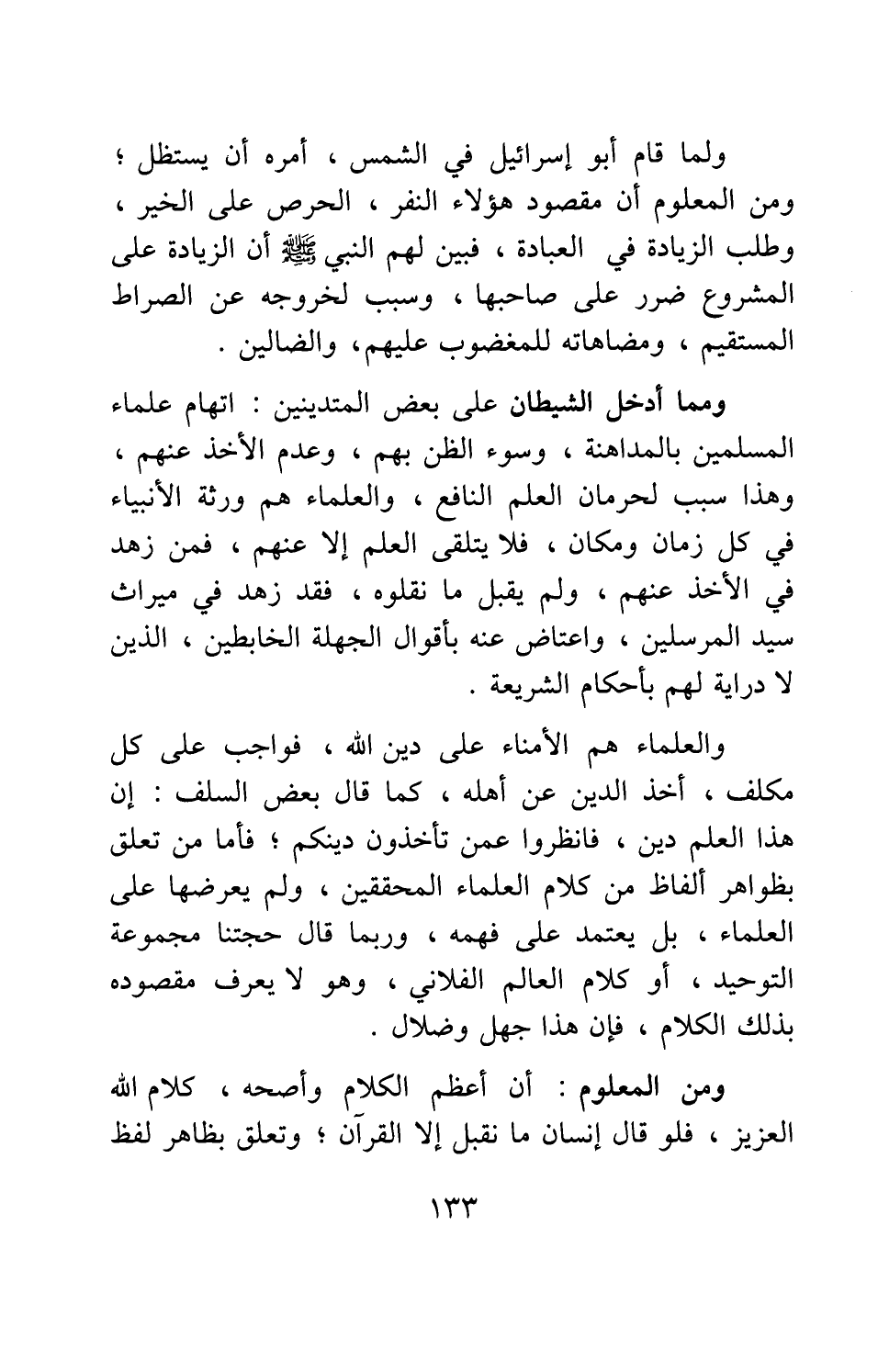 ولما قام أبو إسرائيل في الشمس ، أمره أن يستظل ؛ ومن المعلوم أن مقصود هؤلاء النفر ، الحرص على الخير ، وطلب الزيادة في العبادة ، فبين لهم النبي ﷺ أن الزيادة على المشروع ضرر على صاحبها ، وسبب لخروجه عن الصراط المستقيم ، ومضاهاته للمغضوب عليهم، والضالين .

ومما أدخل الشيطان على بعض المتدينين : اتهام علماء المسلمين بالمداهنة ، وسوء الظن بهم ، وعدم الأخذ عنهم ، وهذا سبب لحرمان العلم النافع ، والعلماء هم ورثة الأنبياء في كل زمان ومكان ، فلا يتلقى العلم إلا عنهم ، فمن زهد في الأخذ عنهم ، ولم يقبل ما نقلوه ، فقد زهد في ميراث سيد المرسلين ، واعتاض عنه بأقوال الجهلة الخابطين ، الذين لا دراية لهم بأحكام الشريعة .

والعلماء هم الأمناء على دين الله ، فواجب على كل مكلف ، أخذ الدين عن أهله ، كما قال بعض السلف : إن هذا العلم دين ، فانظروا عمن تأخذون دينكم ؛ فأما من تعلق بظواهر ألفاظ من كلام العلماء المحققين ، ولم يعرضها على العلماء ، بل يعتمد على فهمه ، وربما قال حجتنا مجموعة التوحيد ، أو كلام العالم الفلاني ، وهو لا يعرف مقصوده بذلك الكلام ، فإن هذا جهل وضلال .

ومن المعلوم : أن أعظم الكلام وأصحه ، كلام الله العزيز ، فلو قال إنسان ما نقبل إلا القرآن ؛ وتعلق بظاهر لفظ

١٣٣